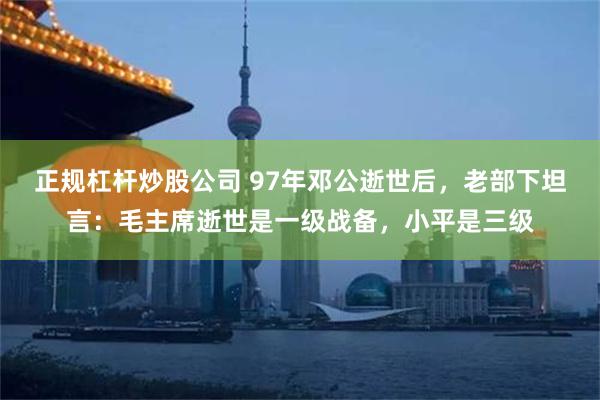 正规杠杆炒股公司 97年邓公逝世后，老部下坦言：毛主席逝世是一级战备，小平是三级